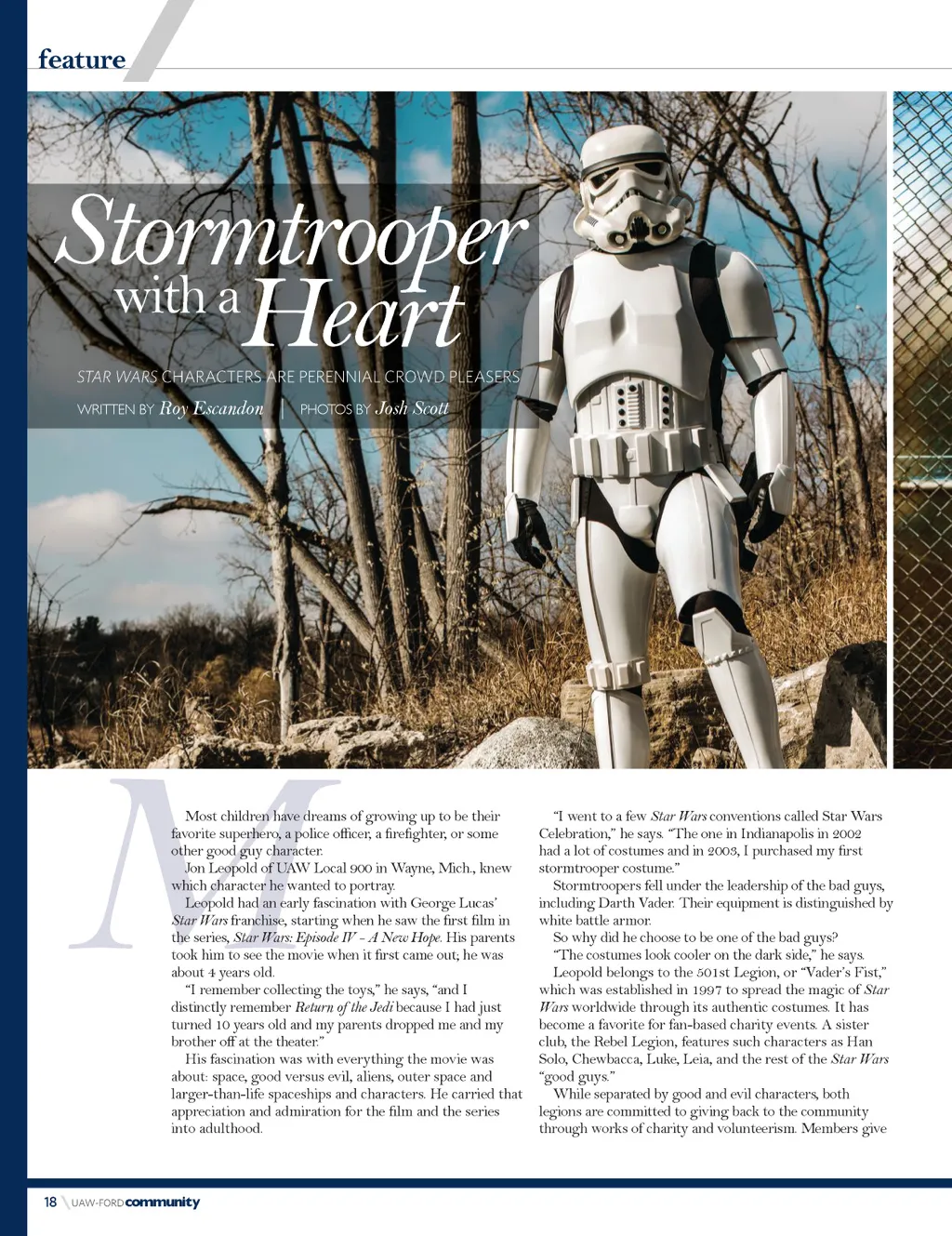 feature

Stormtrooper with a Heart

STAR WARS CHARACTERS ARE PERENNIAL CROWD PLEASERS

WRITTEN BY Roy Escandon | PHOTOS BY Josh Scott

Most children have dreams of growing up to be their favorite superhero, a police officer, a firefighter, or some other good guy character.

Jon Leopold of UAW Local 900 in Wayne, Mich., knew which character he wanted to portray.

Leopold had an early fascination with George Lucas' Star Wars franchise, starting when he saw the first film in the series, Star Wars: Episode IV – A New Hope. His parents took him to see the movie when it first came out; he was about 4 years old.

"I remember collecting the toys," he says, "and I distinctly remember Return of the Jedi because I had just turned 10 years old and my parents dropped me and my brother off at the theater."

His fascination was with everything the movie was about: space, good versus evil, aliens, outer space and larger-than-life spaceships and characters. He carried that appreciation and admiration for the film and the series into adulthood.

"I went to a few Star Wars conventions called Star Wars Celebration," he says. "The one in Indianapolis in 2002 had a lot of costumes and in 2003, I purchased my first stormtrooper costume."

Stormtroopers fell under the leadership of the bad guys, including Darth Vader. Their equipment is distinguished by white battle armor.

So why did he choose to be one of the bad guys?

"The costumes look cooler on the dark side," he says.

Leopold belongs to the 501st Legion, or "Vader's Fist," which was established in 1997 to spread the magic of Star Wars worldwide through its authentic costumes. It has become a favorite for fan-based charity events. A sister club, the Rebel Legion, features such characters as Han Solo, Chewbacca, Luke, Leia, and the rest of the Star Wars "good guys."

While separated by good and evil characters, both legions are committed to giving back to the community through works of charity and volunteerism. Members give

18 UAW-FORD community